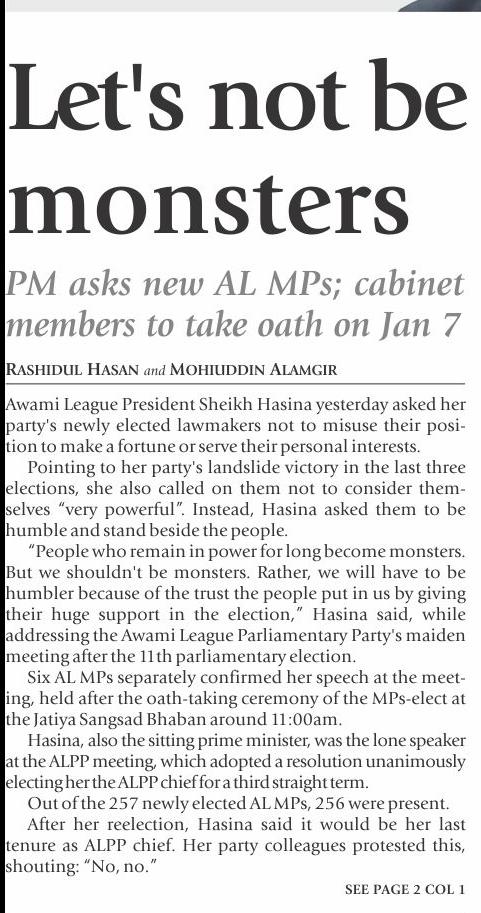 Let's not be monsters

PM asks new AL MPs; cabinet members to take oath on Jan 7

RASHIDUL HASAN and MOHIUDDIN ALAMGIR

Awami League President Sheikh Hasina yesterday asked her party's newly elected lawmakers not to misuse their position to make a fortune or serve their personal interests.

Pointing to her party's landslide victory in the last three elections, she also called on them not to consider themselves "very powerful". Instead, Hasina asked them to be humble and stand beside the people.

"People who remain in power for long become monsters. But we shouldn't be monsters. Rather, we will have to be humbler because of the trust the people put in us by giving their huge support in the election," Hasina said, while addressing the Awami League Parliamentary Party's maiden meeting after the 11th parliamentary election.

Six AL MPs separately confirmed her speech at the meeting, held after the oath-taking ceremony of the MPs-elect at the Jatiya Sangsad Bhaban around 11:00am.

Hasina, also the sitting prime minister, was the lone speaker at the ALPP meeting, which adopted a resolution unanimously electing her the ALPP chief for a third straight term.

Out of the 257 newly elected AL MPs, 256 were present.

After her reelection, Hasina said it would be her last tenure as ALPP chief. Her party colleagues protested this, shouting: "No, no."

SEE PAGE 2 COL 1